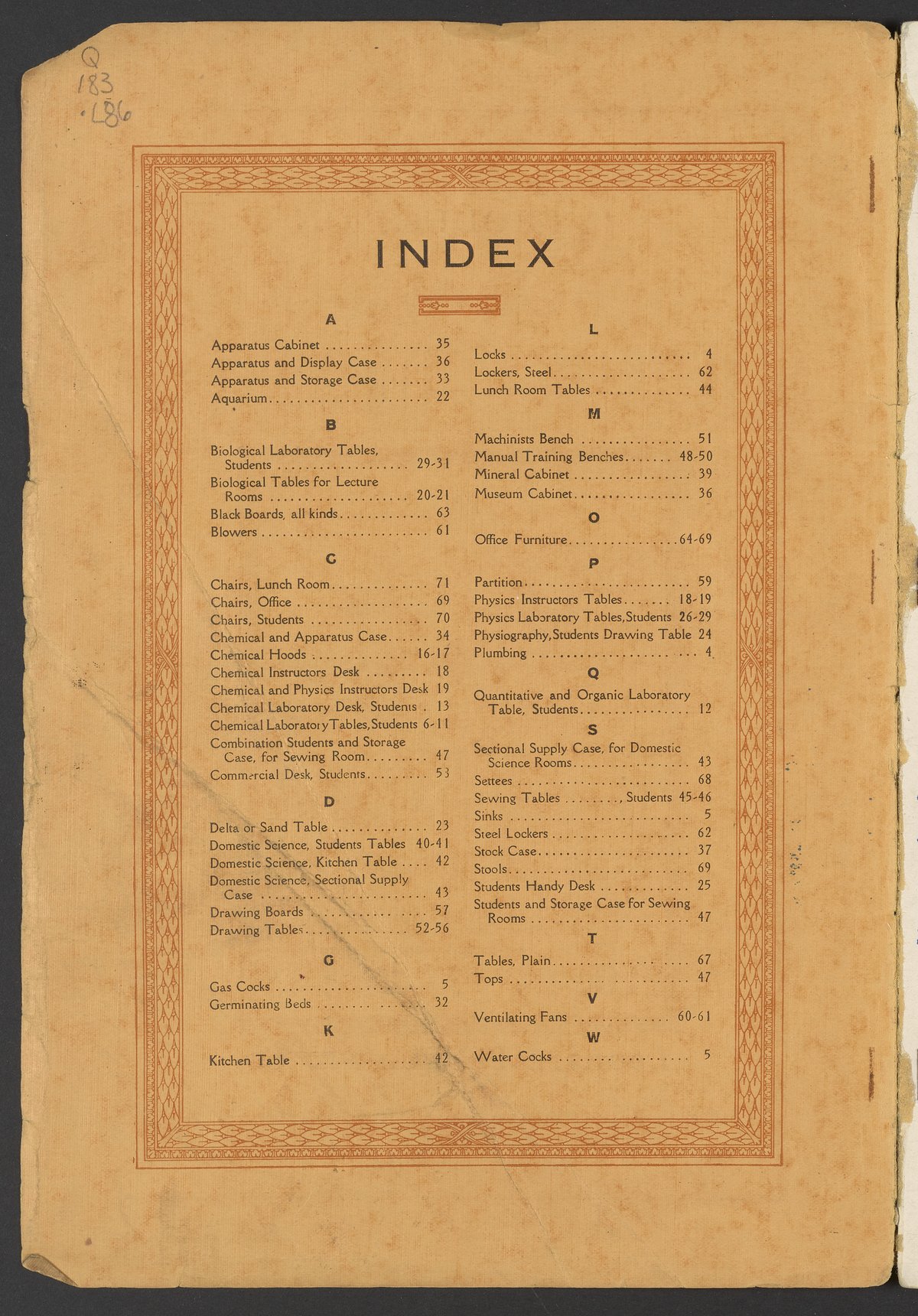 Q
183
.L86

INDEX

A

Apparatus Cabinet 35
Apparatus and Display Case 36
Apparatus and Storage Case 33
Aquarium 22

B

Biological Laboratory Tables, Students 29-31
Biological Tables for Lecture Rooms 20-21
Black Boards, all kinds 63
Blowers 61

C

Chairs, Lunch Room 71
Chairs, Office 69
Chairs, Students 70
Chemical and Apparatus Case 34
Chemical Hoods 16-17
Chemical Instructors Desk 18
Chemical and Physics Instructors Desk 19
Chemical Laboratory Desk, Students 13
Chemical Laboratory Tables, Students 6-11
Combination Students and Storage Case, for Sewing Room 47
Commercial Desk, Students 53

D

Delta or Sand Table 23
Domestic Science, Students Tables 40-41
Domestic Science, Kitchen Table 42
Domestic Science, Sectional Supply Case 43
Drawing Boards 57
Drawing Tables 52-56

G

Gas Cocks 5
Germinating Beds 32

K

Kitchen Table 42

L

Locks 4
Lockers, Steel 62
Lunch Room Tables 44

M

Machinists Bench 51
Manual Training Benches 48-50
Mineral Cabinet 39
Museum Cabinet 36

O

Office Furniture 64-69

P

Partition 59
Physics Instructors Tables 18-19
Physics Laboratory Tables, Students 26-29
Physiography, Students Drawing Table 24
Plumbing 4

Q

Quantitative and Organic Laboratory Table, Students 12

S

Sectional Supply Case, for Domestic Science Rooms 43
Settees 68
Sewing Tables, Students 45-46
Sinks 5
Steel Lockers 62
Stock Case 37
Stools 69
Students Handy Desk 25
Students and Storage Case for Sewing Rooms 47

T

Tables, Plain 67
Tops 47

V

Ventilating Fans 60-61

W

Water Cocks 5